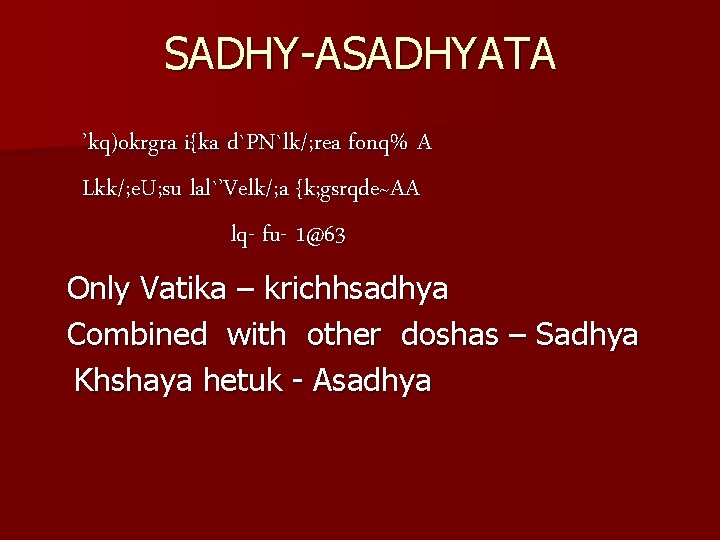 SADHY-ASADHYATA

`kq)okrgra i{ka d`PN`lk/;rea fonq% A

Lkk/;eU;su lal``Velk/;a {k;gsrqde~AA

lq- fu- 1@63

Only Vatika – krichhsadhya

Combined with other doshas – Sadhya

Khshaya hetuk - Asadhya